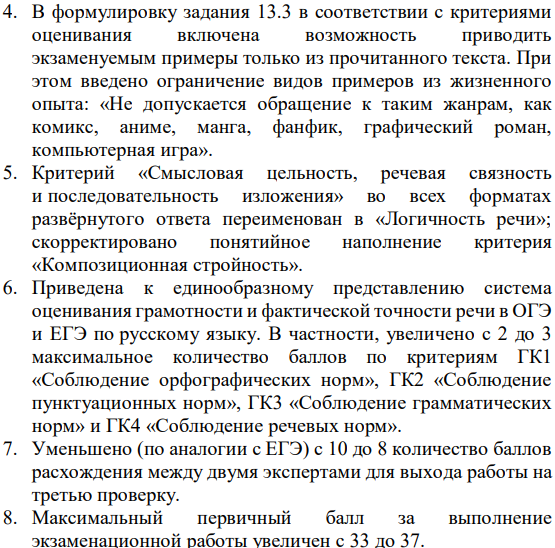 4. В формулировку задания 13.3 в соответствии с критериями оценивания включена возможность приводить экзаменуемым примеры только из прочитанного текста. При этом введено ограничение видов примеров из жизненного опыта: «Не допускается обращение к таким жанрам, как комикс, аниме, манга, фанфик, графический роман, компьютерная игра».
5. Критерий «Смысловая цельность, речевая связность и последовательность изложения» во всех форматах развёрнутого ответа переименован в «Логичность речи»; скорректировано понятийное наполнение критерия «Композиционная стройность».
6. Приведена к единообразному представлению система оценивания грамотности и фактической точности речи в ОГЭ и ЕГЭ по русскому языку. В частности, увеличено с 2 до 3 максимальное количество баллов по критериям ГК1 «Соблюдение орфографических норм», ГК2 «Соблюдение пунктуационных норм», ГК3 «Соблюдение грамматических норм» и ГК4 «Соблюдение речевых норм».
7. Уменьшено (по аналогии с ЕГЭ) с 10 до 8 количество баллов расхождения между двумя экспертами для выхода работы на третью проверку.
8. Максимальный первичный балл за выполнение экзаменационной работы увеличен с 33 до 37.